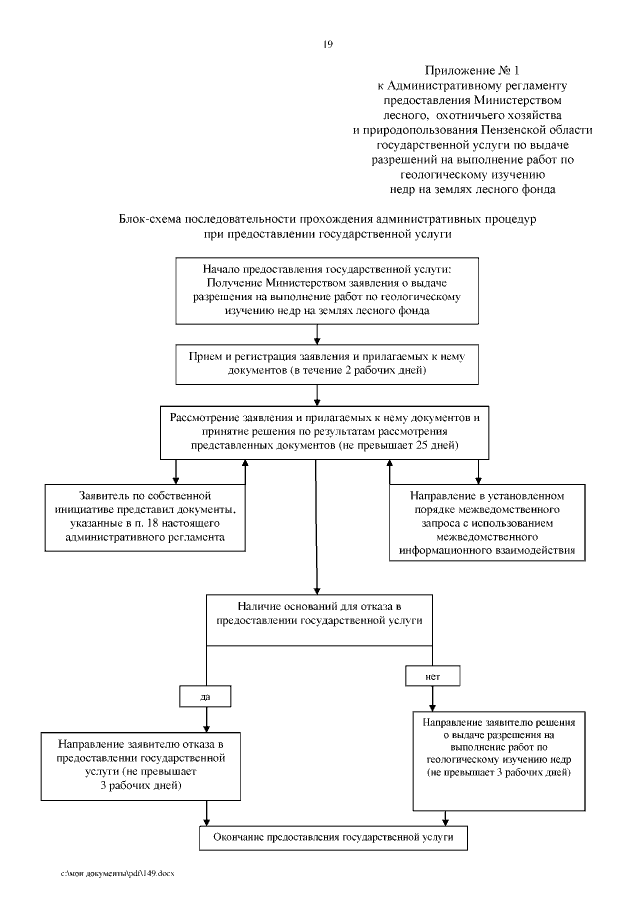 19

Приложение № 1
к Административному регламенту
предоставления Министерством
лесного, охотничьего хозяйства
и природопользования Пензенской области
государственной услуги по выдаче
разрешений на выполнение работ по
геологическому изучению
недр на землях лесного фонда

Блок-схема последовательности прохождения административных процедур
при предоставлении государственной услуги

Начало предоставления государственной услуги:
Получение Министерством заявления о выдаче
разрешения на выполнение работ по геологическому
изучению недр на землях лесного фонда

Прием и регистрация заявления и прилагаемых к нему
документов (в течение 2 рабочих дней)

Рассмотрение заявления и прилагаемых к нему документов и
принятие решения по результатам рассмотрения
представленных документов (не превышает 25 дней)

Заявитель по собственной
инициативе представил документы,
указанные в п. 18 настоящего
административного регламента

Направление в установленном
порядке межведомственного
запроса с использованием
межведомственного
информационного взаимодействия

Наличие оснований для отказа в
предоставлении государственной услуги

да

нет

Направление заявителю отказа в
предоставлении государственной
услуги (не превышает
3 рабочих дней)

Направление заявителю решения
о выдаче разрешения на
выполнение работ по
геологическому изучению недр
(не превышает 3 рабочих дней)

Окончание предоставления государственной услуги

c:\мои документы\pdf\149.docx